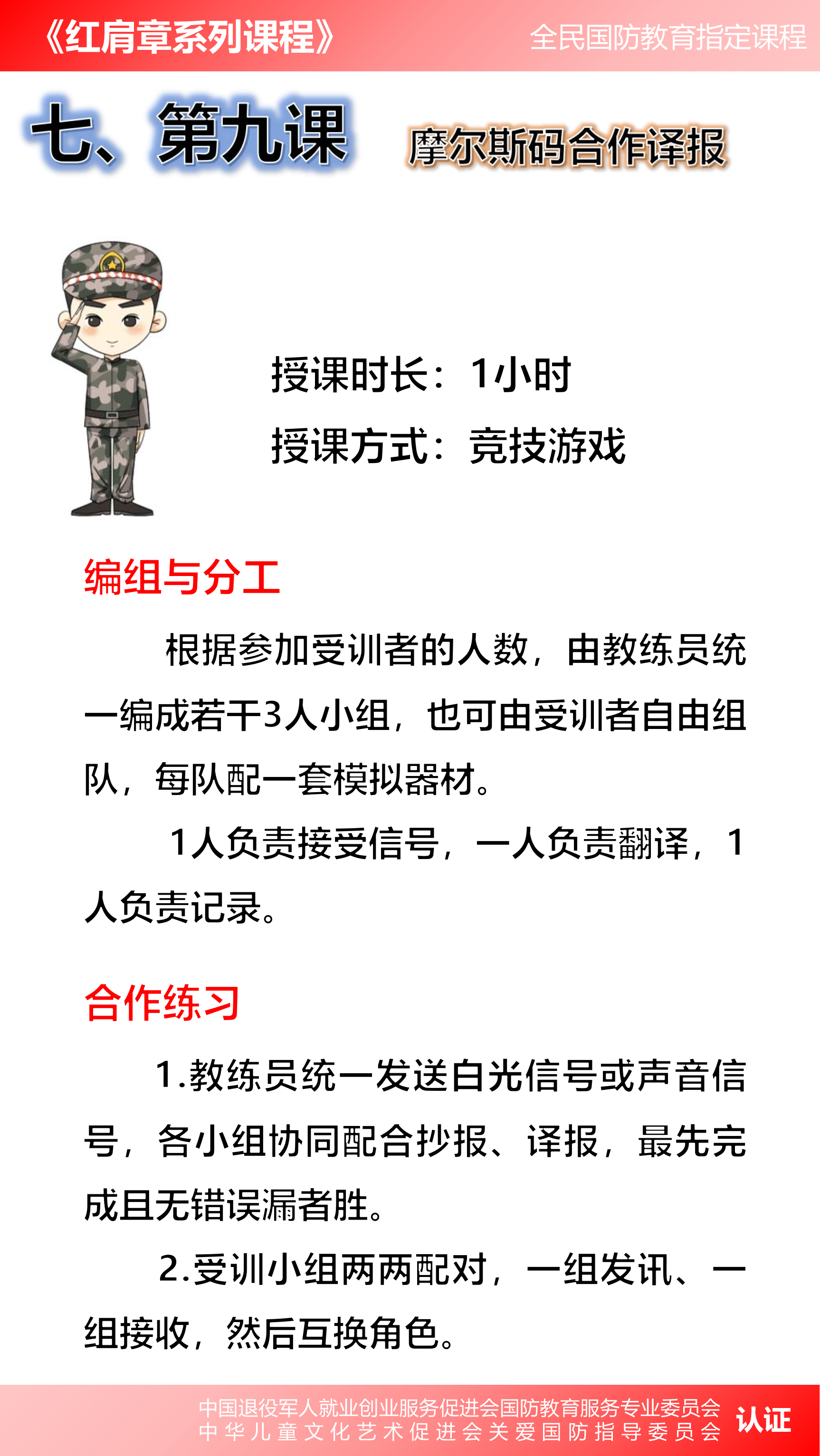 《红肩章系列课程》 全民国防教育指定课程

七、第九课 摩尔斯码合作译报

授课时长：1小时

授课方式：竞技游戏

编组与分工

根据参加受训者的人数，由教练员统一编成若干3人小组，也可由受训者自由组队，每队配一套模拟器材。

1人负责接受信号，一人负责翻译，1人负责记录。

合作练习

1.教练员统一发送白光信号或声音信号，各小组协同配合抄报、译报，最先完成且无错误漏者胜。

2.受训小组两两配对，一组发讯、一组接收，然后互换角色。

中国退役军人就业创业服务促进会国防教育服务专业委员会
中华儿童文化艺术促进会关爱国防指导委员会
认证